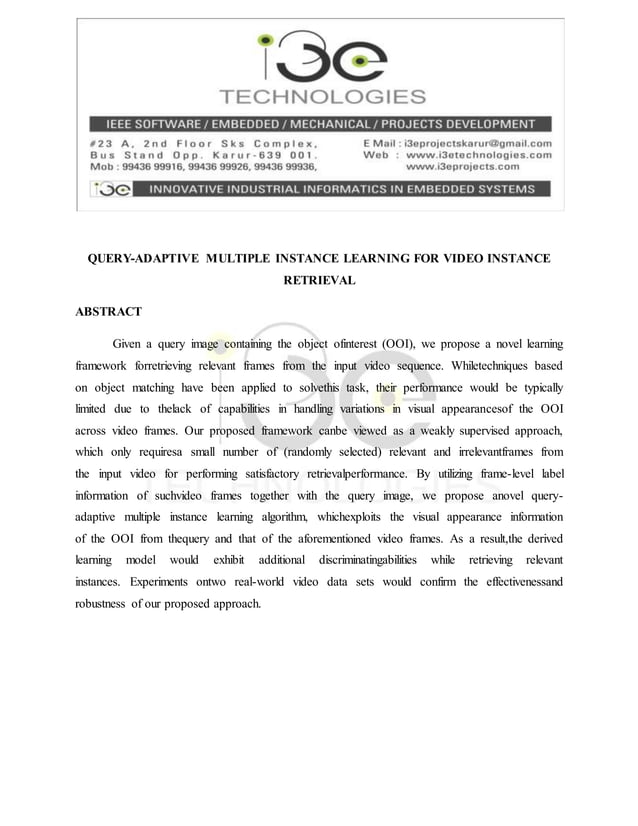 i3e
TECHNOLOGIES

IEEE SOFTWARE / EMBEDDED / MECHANICAL / PROJECTS DEVELOPMENT

#23 A, 2nd Floor Sks Complex, Bus Stand Opp. Karur-639 001. Mob : 99436 99916, 99436 99926, 99436 99936,

E Mail : i3eprojectskarur@gmail.com
Web : www.i3etechnologies.com
www.i3eprojects.com

i3e INNOVATIVE INDUSTRIAL INFORMATICS IN EMBEDDED SYSTEMS

QUERY-ADAPTIVE MULTIPLE INSTANCE LEARNING FOR VIDEO INSTANCE RETRIEVAL

ABSTRACT

Given a query image containing the object ofinterest (OOI), we propose a novel learning framework forretrieving relevant frames from the input video sequence. Whiletechniques based on object matching have been applied to solvethis task, their performance would be typically limited due to thelack of capabilities in handling variations in visual appearancesof the OOI across video frames. Our proposed framework canbe viewed as a weakly supervised approach, which only requiresa small number of (randomly selected) relevant and irrelevantframes from the input video for performing satisfactory retrievalperformance. By utilizing frame-level label information of suchvideo frames together with the query image, we propose anovel query-adaptive multiple instance learning algorithm, whichexploits the visual appearance information of the OOI from thequery and that of the aforementioned video frames. As a result,the derived learning model would exhibit additional discriminatingabilities while retrieving relevant instances. Experiments ontwo real-world video data sets would confirm the effectivenessand robustness of our proposed approach.